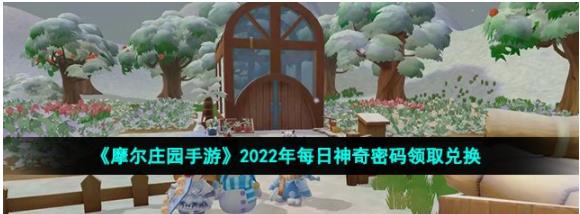 《摩尔庄园手游》2022年每日神奇密码领取兑换